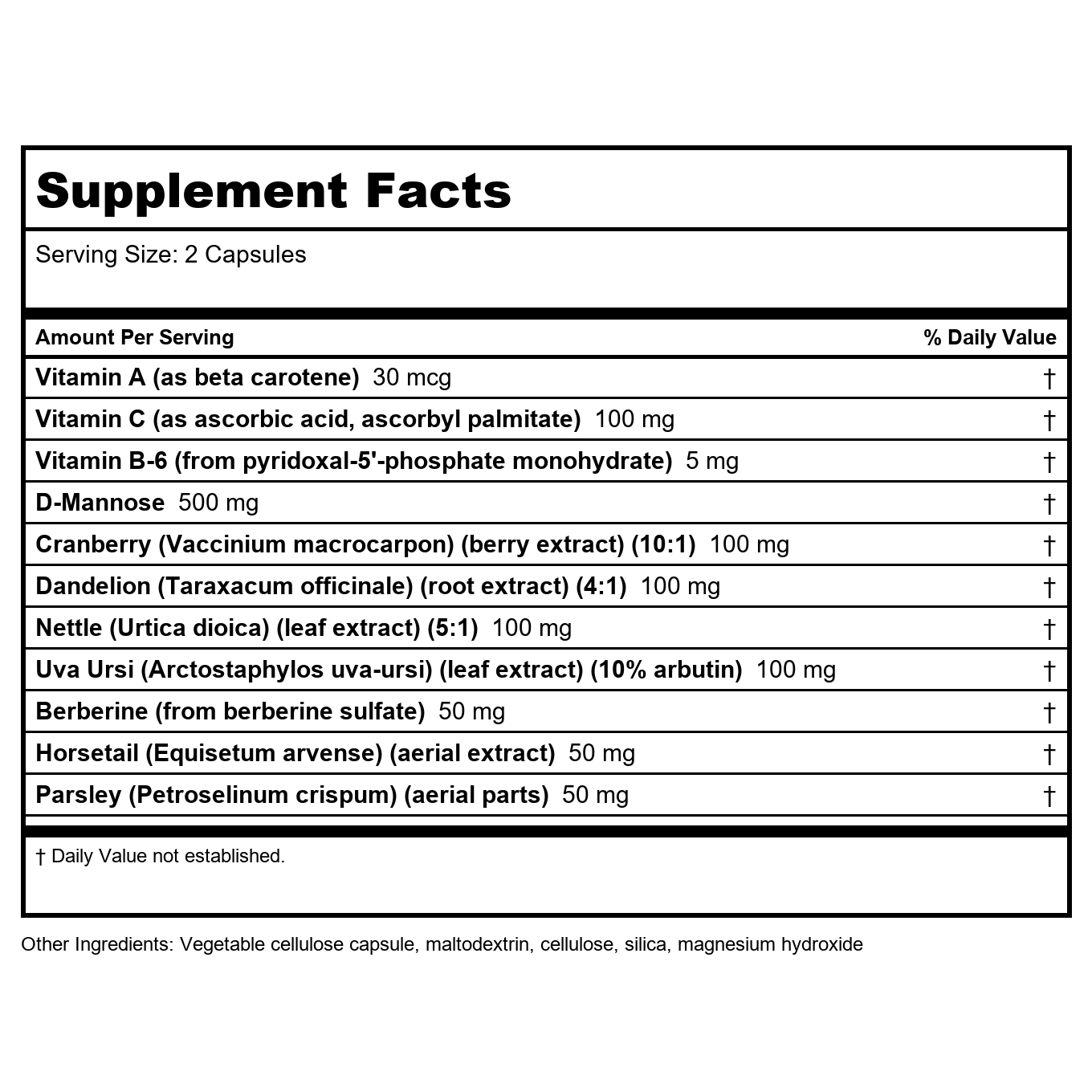 Supplement Facts

Serving Size: 2 Capsules

| Amount Per Serving | % Daily Value |
|---|---|
| Vitamin A (as beta carotene) 30 mcg | † |
| Vitamin C (as ascorbic acid, ascorbyl palmitate) 100 mg | † |
| Vitamin B-6 (from pyridoxal-5'-phosphate monohydrate) 5 mg | † |
| D-Mannose 500 mg | † |
| Cranberry (Vaccinium macrocarpon) (berry extract) (10:1) 100 mg | † |
| Dandelion (Taraxacum officinale) (root extract) (4:1) 100 mg | † |
| Nettle (Urtica dioica) (leaf extract) (5:1) 100 mg | † |
| Uva Ursi (Arctostaphylos uva-ursi) (leaf extract) (10% arbutin) 100 mg | † |
| Berberine (from berberine sulfate) 50 mg | † |
| Horsetail (Equisetum arvense) (aerial extract) 50 mg | † |
| Parsley (Petroselinum crispum) (aerial parts) 50 mg | † |

† Daily Value not established.

Other Ingredients: Vegetable cellulose capsule, maltodextrin, cellulose, silica, magnesium hydroxide